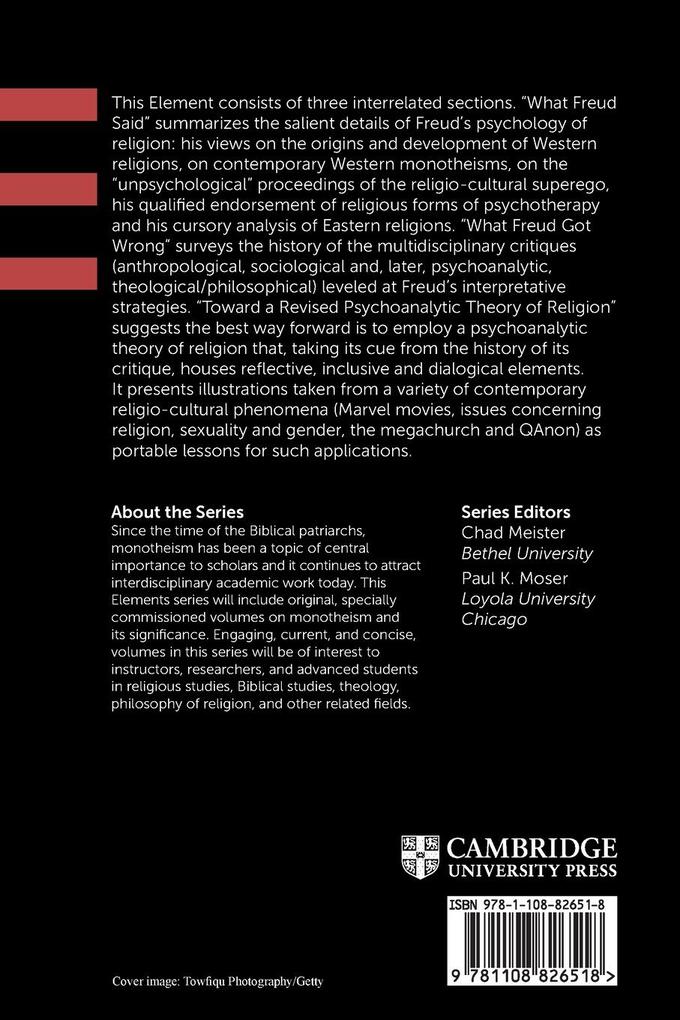 This Element consists of three interrelated sections. "What Freud Said" summarizes the salient details of Freud's psychology of religion: his views on the origins and development of Western religions, on contemporary Western monotheisms, on the "unpsychological" proceedings of the religio-cultural superego, his qualified endorsement of religious forms of psychotherapy and his cursory analysis of Eastern religions. "What Freud Got Wrong" surveys the history of the multidisciplinary critiques (anthropological, sociological and, later, psychoanalytic, theological/philosophical) leveled at Freud's interpretative strategies. "Toward a Revised Psychoanalytic Theory of Religion" suggests the best way forward is to employ a psychoanalytic theory of religion that, taking its cue from the history of its critique, houses reflective, inclusive and dialogical elements. It presents illustrations taken from a variety of contemporary religio-cultural phenomena (Marvel movies, issues concerning religion, sexuality and gender, the megachurch and QAnon) as portable lessons for such applications.

About the Series
Since the time of the Biblical patriarchs, monotheism has been a topic of central importance to scholars and it continues to attract interdisciplinary academic work today. This Elements series will include original, specially commissioned volumes on monotheism and its significance. Engaging, current, and concise, volumes in this series will be of interest to instructors, researchers, and advanced students in religious studies, Biblical studies, theology, philosophy of religion, and other related fields.

Series Editors
Chad Meister
Bethel University
Paul K. Moser
Loyola University Chicago

CAMBRIDGE
UNIVERSITY PRESS

ISBN 978-1-108-82651-8

9 781108 826518 >

Cover image: Towfiqu Photography/Getty